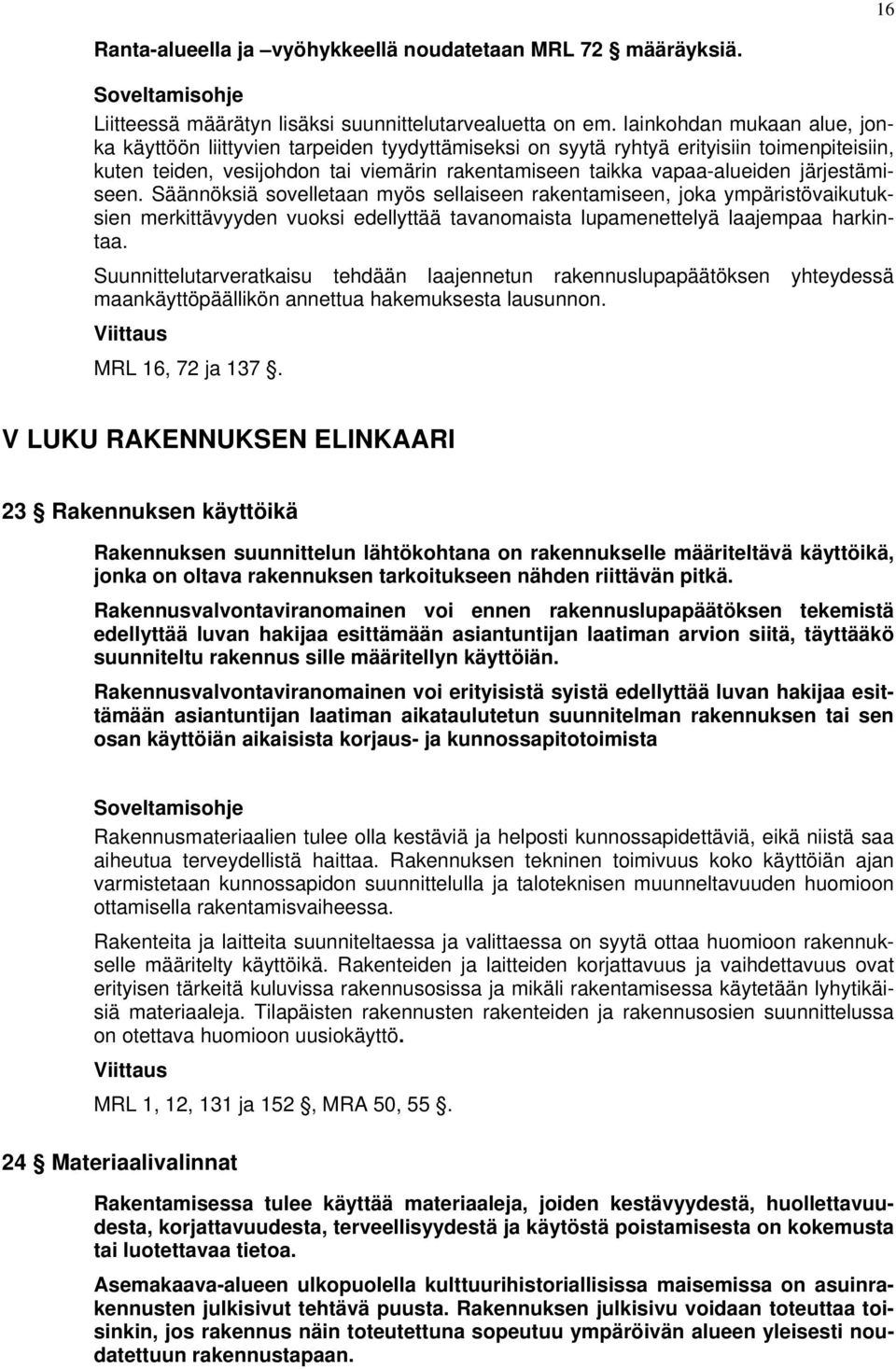 16

Ranta-alueella ja –vyöhykkeellä noudatetaan MRL 72 § määräyksiä.

Soveltamisohje

Liitteessä määrätyn lisäksi suunnittelutarvealuetta on em. lainkohdan mukaan alue, jonka käyttöön liittyvien tarpeiden tyydyttämiseksi on syytä ryhtyä erityisiin toimenpiteisiin, kuten teiden, vesijohdon tai viemärin rakentamiseen taikka vapaa-alueiden järjestämiseen. Säännöksiä sovelletaan myös sellaiseen rakentamiseen, joka ympäristövaikutuksien merkittävyyden vuoksi edellyttää tavanomaista lupamenettelyä laajempaa harkintaa.

Suunnittelutarveratkaisu tehdään laajennetun rakennuslupapäätöksen yhteydessä maankäyttöpäällikön annettua hakemuksesta lausunnon.

Viittaus

MRL 16, 72 ja 137 §.

V LUKU RAKENNUKSEN ELINKAARI

23 § Rakennuksen käyttöikä

Rakennuksen suunnittelun lähtökohtana on rakennukselle määriteltävä käyttöikä, jonka on oltava rakennuksen tarkoitukseen nähden riittävän pitkä.

Rakennusvalvontaviranomainen voi ennen rakennuslupapäätöksen tekemistä edellyttää luvan hakijaa esittämään asiantuntijan laatiman arvion siitä, täyttääkö suunniteltu rakennus sille määritellyn käyttöiän.

Rakennusvalvontaviranomainen voi erityisistä syistä edellyttää luvan hakijaa esittämään asiantuntijan laatiman aikataulutetun suunnitelman rakennuksen tai sen osan käyttöiän aikaisista korjaus- ja kunnossapitotoimista

Soveltamisohje

Rakennusmateriaalien tulee olla kestäviä ja helposti kunnossapidettäviä, eikä niistä saa aiheutua terveydellistä haittaa. Rakennuksen tekninen toimivuus koko käyttöiän ajan varmistetaan kunnossapidon suunnittelulla ja taloteknisen muunneltavuuden huomioon ottamisella rakentamisvaiheessa.

Rakenteita ja laitteita suunniteltaessa ja valittaessa on syytä ottaa huomioon rakennukselle määritelty käyttöikä. Rakenteiden ja laitteiden korjattavuus ja vaihdettavuus ovat erityisen tärkeitä kuluvissa rakennusosissa ja mikäli rakentamisessa käytetään lyhytikäisiä materiaaleja. Tilapäisten rakennusten rakenteiden ja rakennusosien suunnittelussa on otettava huomioon uusiokäyttö.

Viittaus

MRL 1, 12, 131 ja 152 §, MRA 50, 55 §.

24 § Materiaalivalinnat

Rakentamisessa tulee käyttää materiaaleja, joiden kestävyydestä, huollettavuudesta, korjattavuudesta, terveellisyydestä ja käytöstä poistamisesta on kokemusta tai luotettavaa tietoa.

Asemakaava-alueen ulkopuolella kulttuurihistoriallisissa maisemissa on asuinrakennusten julkisivut tehtävä puusta. Rakennuksen julkisivu voidaan toteuttaa toisinkin, jos rakennus näin toteutettuna sopeutuu ympäröivän alueen yleisesti noudatettuun rakennustapaan.